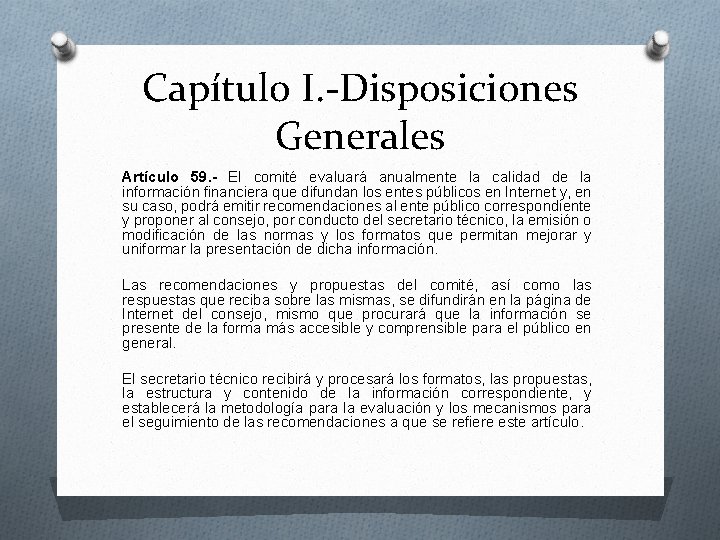 Capítulo I.-Disposiciones Generales

Artículo 59.- El comité evaluará anualmente la calidad de la información financiera que difundan los entes públicos en Internet y, en su caso, podrá emitir recomendaciones al ente público correspondiente y proponer al consejo, por conducto del secretario técnico, la emisión o modificación de las normas y los formatos que permitan mejorar y uniformar la presentación de dicha información.

Las recomendaciones y propuestas del comité, así como las respuestas que reciba sobre las mismas, se difundirán en la página de Internet del consejo, mismo que procurará que la información se presente de la forma más accesible y comprensible para el público en general.

El secretario técnico recibirá y procesará los formatos, las propuestas, la estructura y contenido de la información correspondiente, y establecerá la metodología para la evaluación y los mecanismos para el seguimiento de las recomendaciones a que se refiere este artículo.